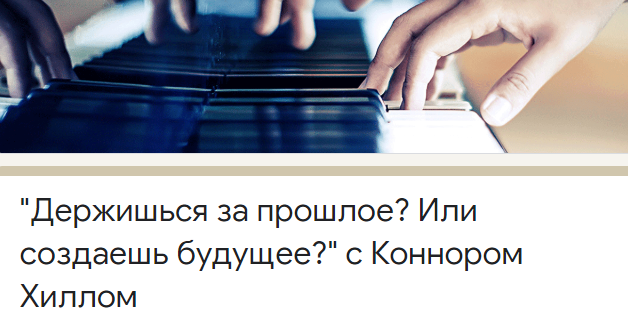 "Держишься за прошлое? Или создаешь будущее?" с Коннором Хиллом